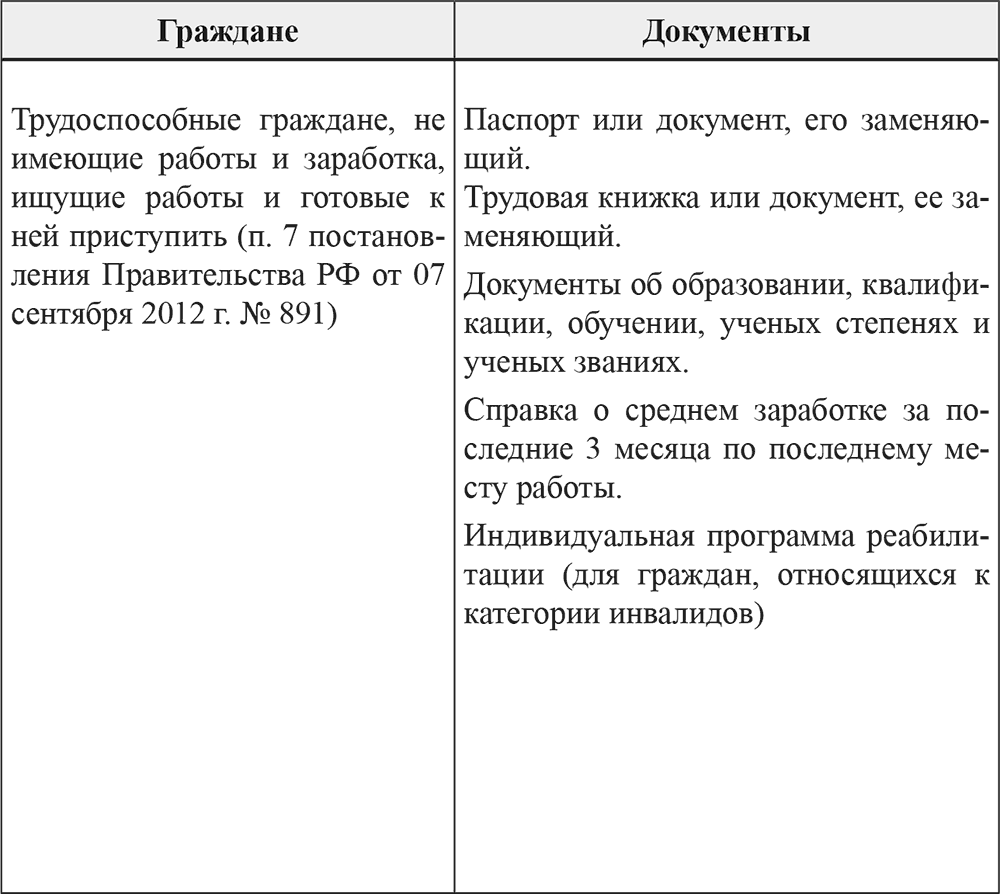 | Граждане | Документы |
|---|---|
| Трудоспособные граждане, не имеющие работы и заработка, ищущие работы и готовые к ней приступить (п. 7 постановления Правительства РФ от 07 сентября 2012 г. № 891) | Паспорт или документ, его заменяющий.<br>Трудовая книжка или документ, ее заменяющий.<br>Документы об образовании, квалификации, обучении, ученых степенях и ученых званиях.<br>Справка о среднем заработке за последние 3 месяца по последнему месту работы.<br>Индивидуальная программа реабилитации (для граждан, относящихся к категории инвалидов) |